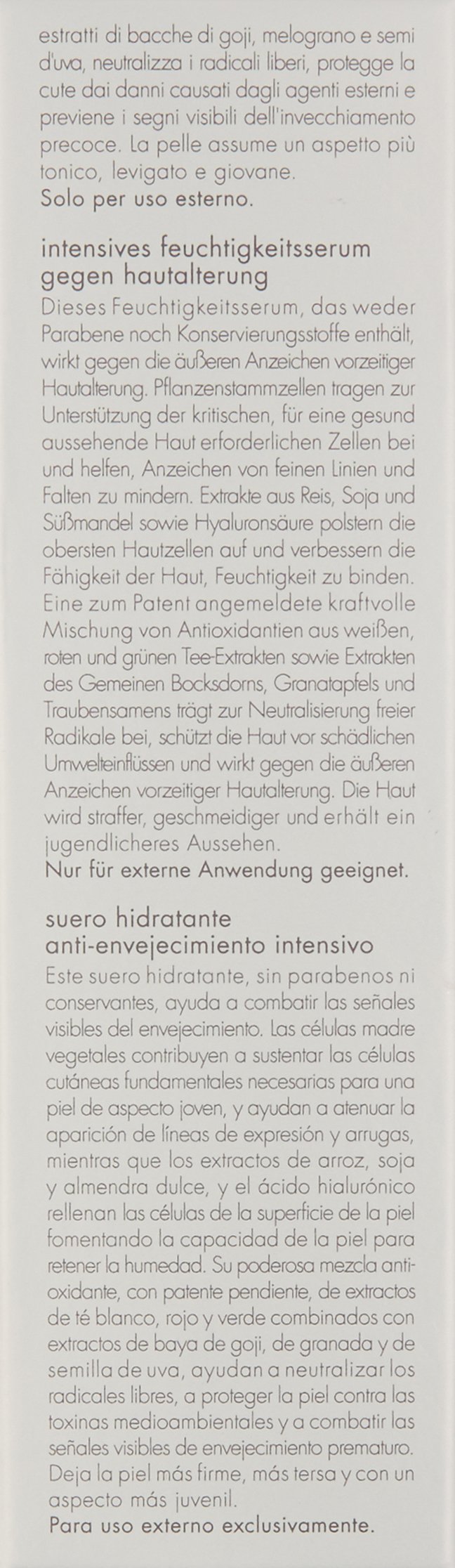 estratti di bacche di goji, melograno e semi d'uva, neutralizza i radicali liberi, protegge la cute dai danni causati dagli agenti esterni e previene i segni visibili dell'invecchiamento precoce. La pelle assume un aspetto più tonico, levigato e giovane.
Solo per uso esterno.

intensives feuchtigkeitsserum gegen hautalterung
Dieses Feuchtigkeitsserum, das weder Parabene noch Konservierungsstoffe enthält, wirkt gegen die äußeren Anzeichen vorzeitiger Hautalterung. Pflanzenstammzellen tragen zur Unterstützung der kritischen, für eine gesund aussehende Haut erforderlichen Zellen bei und helfen, Anzeichen von feinen Linien und Falten zu mindern. Extrakte aus Reis, Soja und Süßmandel sowie Hyaluronsäure polstern die obersten Hautzellen auf und verbessern die Fähigkeit der Haut, Feuchtigkeit zu binden. Eine zum Patent angemeldete kraftvolle Mischung von Antioxidantien aus weißen, roten und grünen Tee-Extrakten sowie Extrakten des Gemeinen Bocksdorns, Granatapfels und Traubensamens trägt zur Neutralisierung freier Radikale bei, schützt die Haut vor schädlichen Umwelteinflüssen und wirkt gegen die äußeren Anzeichen vorzeitiger Hautalterung. Die Haut wird straffer, geschmeidiger und erhält ein jugendlicheres Aussehen.
Nur für externe Anwendung geeignet.

suero hidratante anti-envejecimiento intensivo
Este suero hidratante, sin parabenos ni conservantes, ayuda a combatir las señales visibles del envejecimiento. Las células madre vegetales contribuyen a sustentar las células cutáneas fundamentales necesarias para una piel de aspecto joven, y ayudan a atenuar la aparición de líneas de expresión y arrugas, mientras que los extractos de arroz, soja y almendra dulce, y el ácido hialurónico rellenan las células de la superficie de la piel fomentando la capacidad de la piel para retener la humedad. Su poderosa mezcla antioxidante, con patente pendiente, de extractos de té blanco, rojo y verde combinados con extractos de baya de goji, de granada y de semilla de uva, ayudan a neutralizar los radicales libres, a proteger la piel contra las toxinas medioambientales y a combatir las señales visibles de envejecimiento prematuro. Deja la piel más firme, más tersa y con un aspecto más juvenil.
Para uso externo exclusivamente.